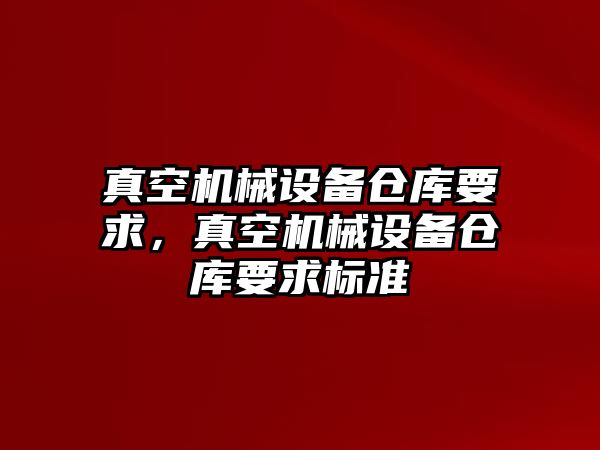 真空机械设备仓库要求，真空机械设备仓库要求标准